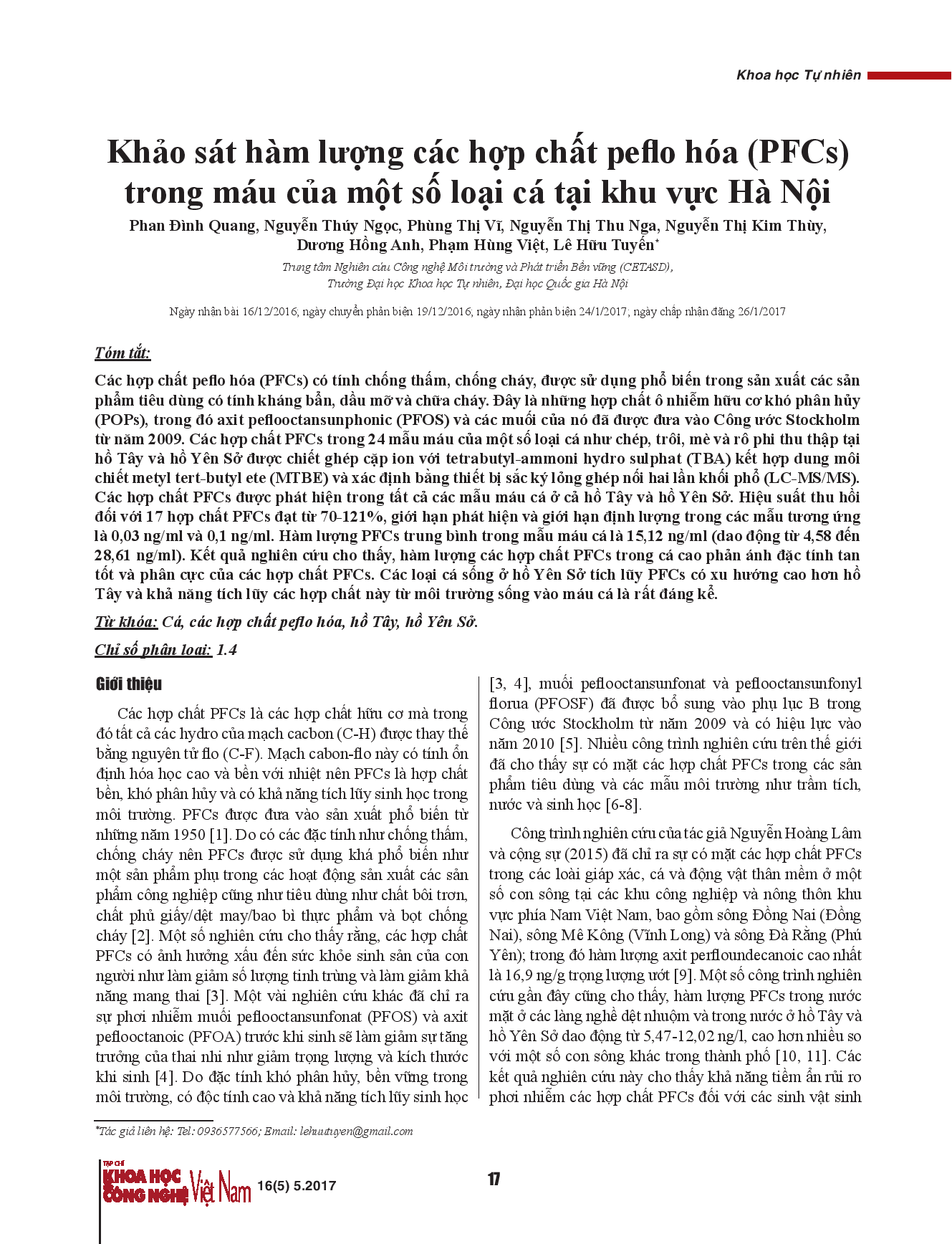 Khoa học Tự nhiên

Khảo sát hàm lượng các hợp chất peflo hóa (PFCs) trong máu của một số loại cá tại khu vực Hà Nội

Phan Đình Quang, Nguyễn Thúy Ngọc, Phùng Thị Vĩ, Nguyễn Thị Thu Nga, Nguyễn Thị Kim Thùy, Dương Hồng Anh, Phạm Hùng Việt, Lê Hữu Tuyến*

Trung tâm Nghiên cứu Công nghệ Môi trường và Phát triển Bền vững (CETASD), Trường Đại học Khoa học Tự nhiên, Đại học Quốc gia Hà Nội

Ngày nhận bài 16/12/2016; ngày chuyển phản biện 19/12/2016; ngày nhận phản biện 24/1/2017; ngày chấp nhận đăng 26/1/2017

Tóm tắt:

Các hợp chất peflo hóa (PFCs) có tính chống thấm, chống cháy, được sử dụng phổ biến trong sản xuất các sản phẩm tiêu dùng có tính kháng bẩn, dầu mỡ và chữa cháy. Đây là những hợp chất ô nhiễm hữu cơ khó phân hủy (POPs), trong đó axit peflooctansunphonic (PFOS) và các muối của nó đã được đưa vào Công ước Stockholm từ năm 2009. Các hợp chất PFCs trong 24 mẫu máu của một số loại cá như chép, trôi, mè và rô phi thu thập tại hồ Tây và hồ Yên Sở được chiết ghép cặp ion với tetrabutyl-ammoni hydro sulphat (TBA) kết hợp dung môi chiết metyl tert-butyl ete (MTBE) và xác định bằng thiết bị sắc ký lỏng ghép nối hai lần khối phổ (LC-MS/MS). Các hợp chất PFCs được phát hiện trong tất cả các mẫu máu cá ở cả hồ Tây và hồ Yên Sở. Hiệu suất thu hồi đối với 17 hợp chất PFCs đạt từ 70-121%, giới hạn phát hiện và giới hạn định lượng trong các mẫu tương ứng là 0,03 ng/ml và 0,1 ng/ml. Hàm lượng PFCs trung bình trong mẫu máu cá là 15,12 ng/ml (dao động từ 4,58 đến 28,61 ng/ml). Kết quả nghiên cứu cho thấy, hàm lượng các hợp chất PFCs trong cá cao phản ánh đặc tính tan tốt và phân cực của các hợp chất PFCs. Các loại cá sống ở hồ Yên Sở tích lũy PFCs có xu hướng cao hơn hồ Tây và khả năng tích lũy các hợp chất này từ môi trường sống vào máu cá là rất đáng kể.

Từ khóa: Cá, các hợp chất peflo hóa, hồ Tây, hồ Yên Sở.

Chỉ số phân loại: 1.4

Giới thiệu

Các hợp chất PFCs là các hợp chất hữu cơ mà trong đó tất cả các hydro của mạch cacbon (C-H) được thay thế bằng nguyên tử flo (C-F). Mạch cabon-flo này có tính ổn định hóa học cao và bền với nhiệt nên PFCs là hợp chất bền, khó phân hủy và có khả năng tích lũy sinh học trong môi trường. PFCs được đưa vào sản xuất phổ biến từ những năm 1950 [1]. Do có các đặc tính như chống thấm, chống cháy nên PFCs được sử dụng khá phổ biến như một sản phẩm phụ trong các hoạt động sản xuất các sản phẩm công nghiệp cũng như tiêu dùng như chất bôi trơn, chất phủ giấy/dệt may/bao bì thực phẩm và bọt chống cháy [2]. Một số nghiên cứu cho thấy rằng, các hợp chất PFCs có ảnh hưởng xấu đến sức khỏe sinh sản của con người như làm giảm số lượng tinh trùng và làm giảm khả năng mang thai [3]. Một vài nghiên cứu khác đã chỉ ra sự phơi nhiễm muối peflooctansunfonat (PFOS) và axit peflooctanoic (PFOA) trước khi sinh sẽ làm giảm sự tăng trưởng của thai nhi như giảm trọng lượng và kích thước khi sinh [4]. Do đặc tính khó phân hủy, bền vững trong môi trường, có độc tính cao và khả năng tích lũy sinh học [3, 4], muối peflooctansunfonat và peflooctansunfonyl florua (PFOSF) đã được bổ sung vào phụ lục B trong Công ước Stockholm từ năm 2009 và có hiệu lực vào năm 2010 [5]. Nhiều công trình nghiên cứu trên thế giới đã cho thấy sự có mặt các hợp chất PFCs trong các sản phẩm tiêu dùng và các mẫu môi trường như trầm tích, nước và sinh học [6-8].

Công trình nghiên cứu của tác giả Nguyễn Hoàng Lâm và cộng sự (2015) đã chỉ ra sự có mặt các hợp chất PFCs trong các loài giáp xác, cá và động vật thân mềm ở một số con sông tại các khu công nghiệp và nông thôn khu vực phía Nam Việt Nam, bao gồm sông Đồng Nai (Đồng Nai), sông Mê Kông (Vĩnh Long) và sông Đà Rằng (Phú Yên); trong đó hàm lượng axit perfloundecanoic cao nhất là 16,9 ng/g trọng lượng ướt [9]. Một số công trình nghiên cứu gần đây cũng cho thấy, hàm lượng PFCs trong nước mặt ở các làng nghề dệt nhuộm và trong nước ở hồ Tây và hồ Yên Sở dao động từ 5,47-12,02 ng/l, cao hơn nhiều so với một số con sông khác trong thành phố [10, 11]. Các kết quả nghiên cứu này cho thấy khả năng tiềm ẩn rủi ro phơi nhiễm các hợp chất PFCs đối với các sinh vật sinh

*Tác giả liên hệ: Tel: 0936577566; Email: lehuutuyen@gmail.com

TẠP CHÍ KHOA HỌC CÔNG NGHỆ Việt Nam 16(5) 5.2017

17